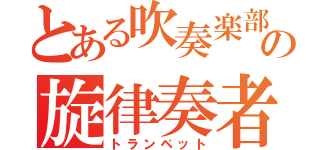 とある吹奏楽部の
旋律奏者
トランペット